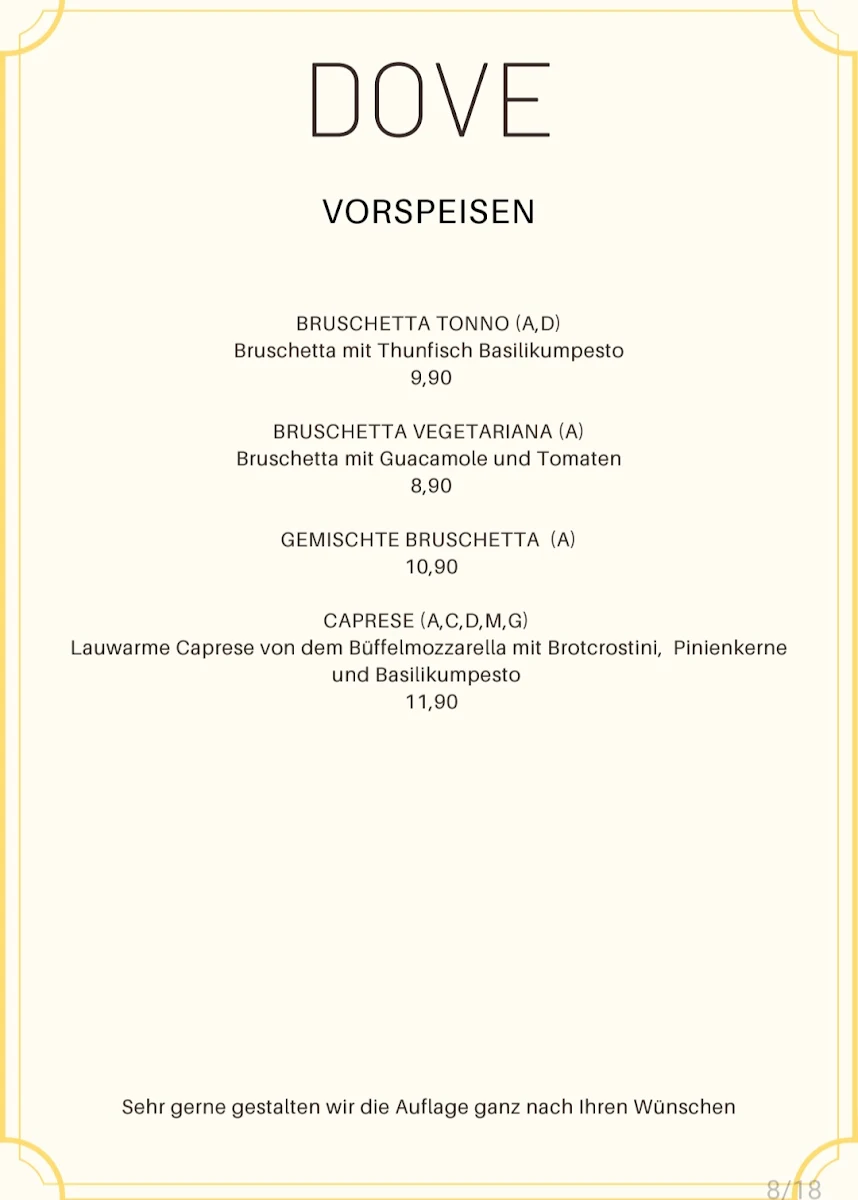 DOVE

VORSPEISEN

BRUSCHETTA TONNO (A,D)
Bruschetta mit Thunfisch Basilikumpesto
9,90

BRUSCHETTA VEGETARIANA (A)
Bruschetta mit Guacamole und Tomaten
8,90

GEMISCHTE BRUSCHETTA (A)
10,90

CAPRESE (A,C,D,M,G)
Lauwarme Caprese von dem Büffelmozzarella mit Brotcrostini, Pinienkerne und Basilikumpesto
11,90

Sehr gerne gestalten wir die Auflage ganz nach Ihren Wünschen

8/18